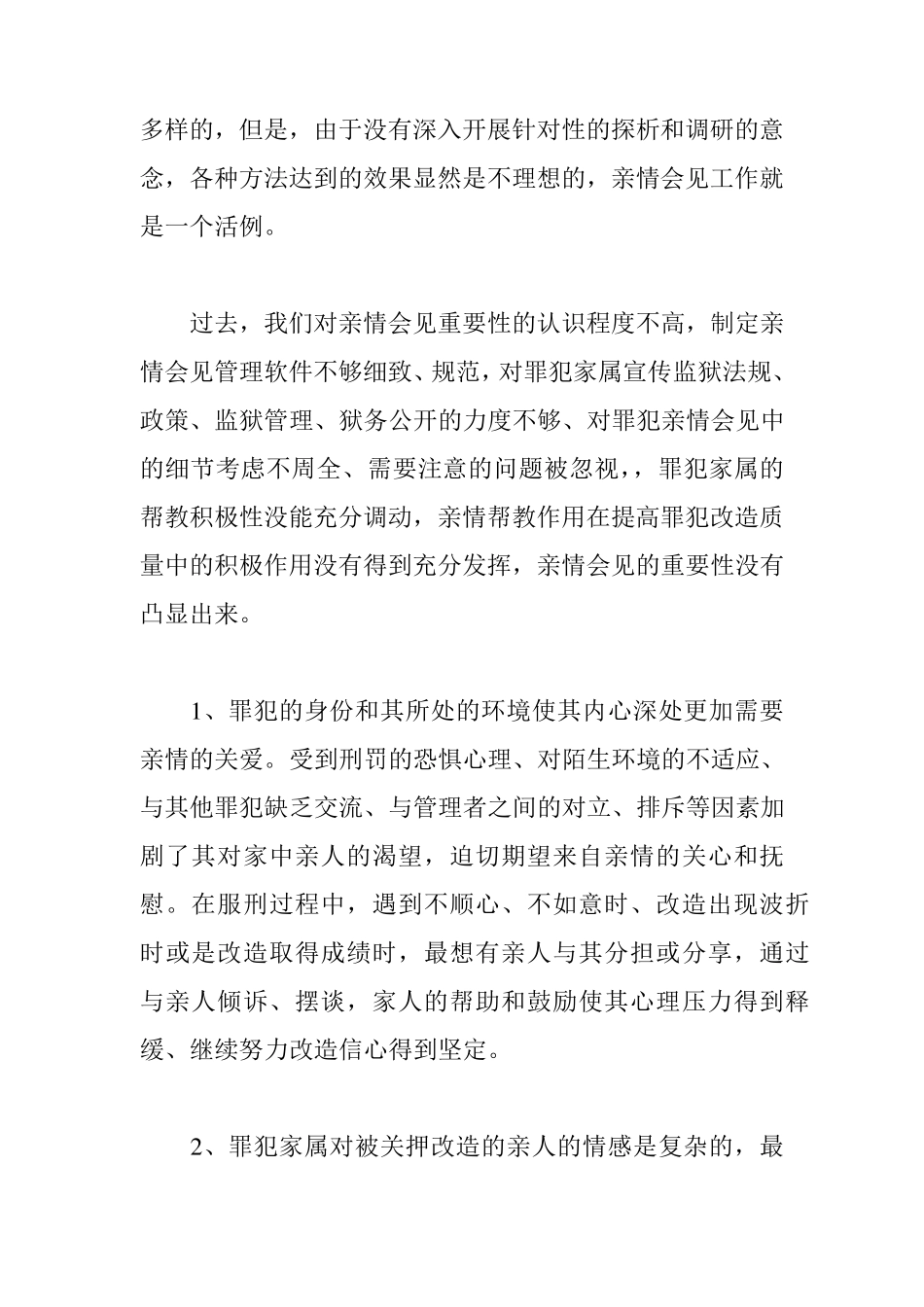 多样的，但是，由于没有深入开展针对性的探析和调研的意念，各种方法达到的效果显然是不理想的，亲情会见工作就是一个活例。

过去，我们对亲情会见重要性的认识程度不高，制定亲情会见管理软件不够细致、规范，对罪犯家属宣传监狱法规、政策、监狱管理、狱务公开的力度不够、对罪犯亲情会见中的细节考虑不周全、需要注意的问题被忽视，，罪犯家属的帮教积极性没能充分调动，亲情帮教作用在提高罪犯改造质量中的积极作用没有得到充分发挥，亲情会见的重要性没有凸显出来。

1、罪犯的身份和其所处的环境使其内心深处更加需要亲情的关爱。受到刑罚的恐惧心理、对陌生环境的不适应、与其他罪犯缺乏交流、与管理者之间的对立、排斥等因素加剧了其对家中亲人的渴望，迫切期望来自亲情的关心和抚慰。在服刑过程中，遇到不顺心、不如意时、改造出现波折时或是改造取得成绩时，最想有亲人与其分担或分享，通过与亲人倾诉、摆谈，家人的帮助和鼓励使其心理压力得到释缓、继续努力改造信心得到坚定。

2、罪犯家属对被关押改造的亲人的情感是复杂的，最